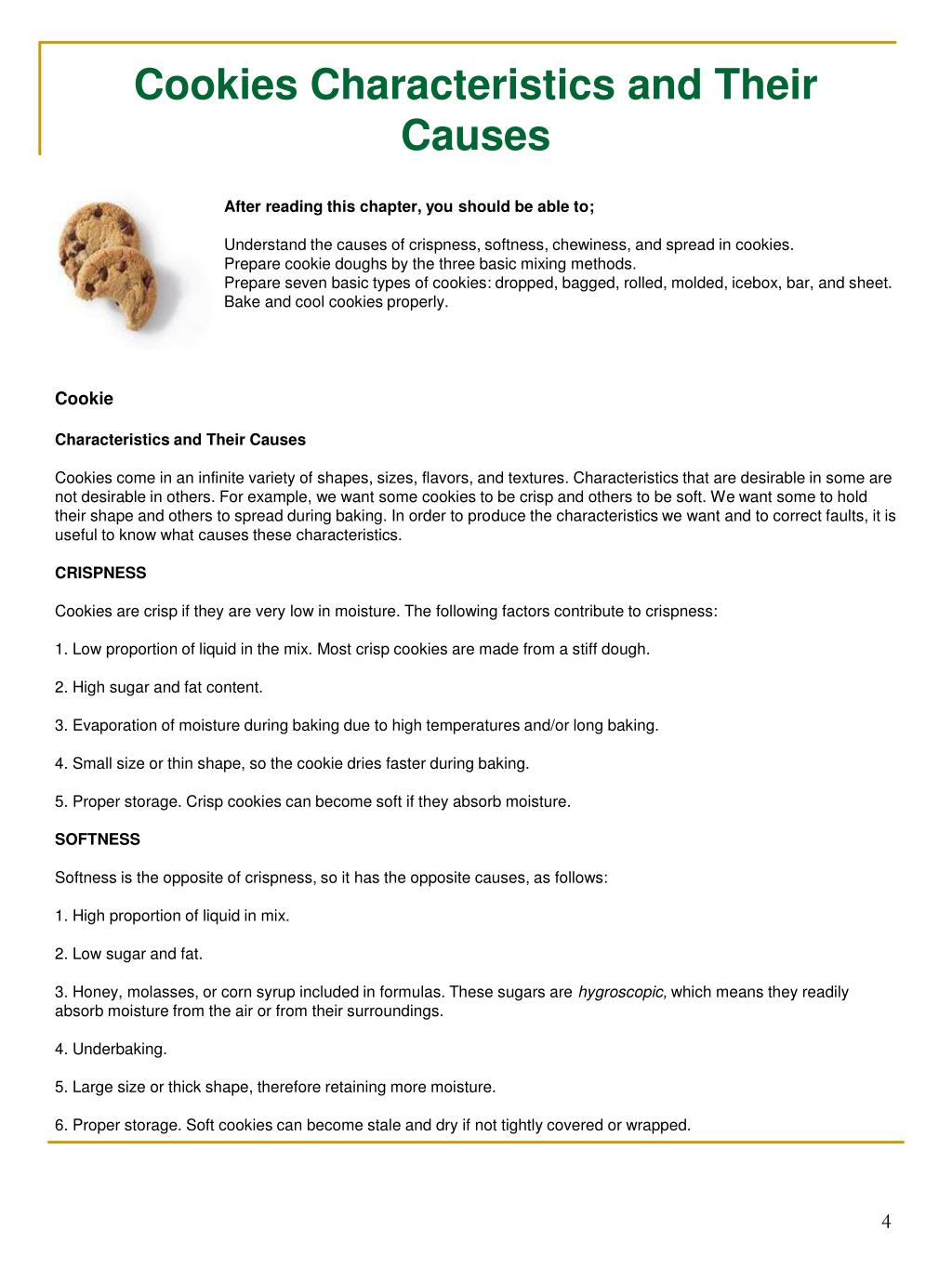 Cookies Characteristics and Their Causes

After reading this chapter, you should be able to;

Understand the causes of crispness, softness, chewiness, and spread in cookies.
Prepare cookie doughs by the three basic mixing methods.
Prepare seven basic types of cookies: dropped, bagged, rolled, molded, icebox, bar, and sheet.
Bake and cool cookies properly.

Cookie

Characteristics and Their Causes

Cookies come in an infinite variety of shapes, sizes, flavors, and textures. Characteristics that are desirable in some are not desirable in others. For example, we want some cookies to be crisp and others to be soft. We want some to hold their shape and others to spread during baking. In order to produce the characteristics we want and to correct faults, it is useful to know what causes these characteristics.

CRISPNESS

Cookies are crisp if they are very low in moisture. The following factors contribute to crispness:

1. Low proportion of liquid in the mix. Most crisp cookies are made from a stiff dough.

2. High sugar and fat content.

3. Evaporation of moisture during baking due to high temperatures and/or long baking.

4. Small size or thin shape, so the cookie dries faster during baking.

5. Proper storage. Crisp cookies can become soft if they absorb moisture.

SOFTNESS

Softness is the opposite of crispness, so it has the opposite causes, as follows:

1. High proportion of liquid in mix.

2. Low sugar and fat.

3. Honey, molasses, or corn syrup included in formulas. These sugars are hygroscopic, which means they readily absorb moisture from the air or from their surroundings.

4. Underbaking.

5. Large size or thick shape, therefore retaining more moisture.

6. Proper storage. Soft cookies can become stale and dry if not tightly covered or wrapped.

4